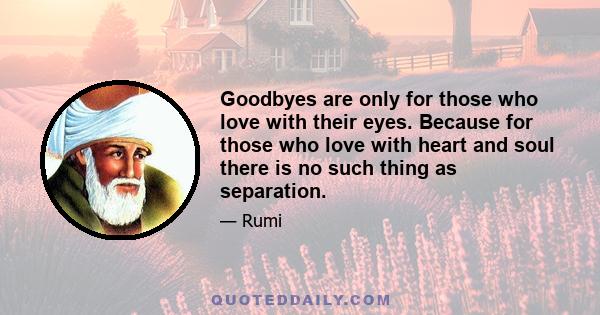 Goodbyes are only for those who love with their eyes. Because for those who love with heart and soul there is no such thing as separation.

— Rumi

QUOTEDDAILY.COM